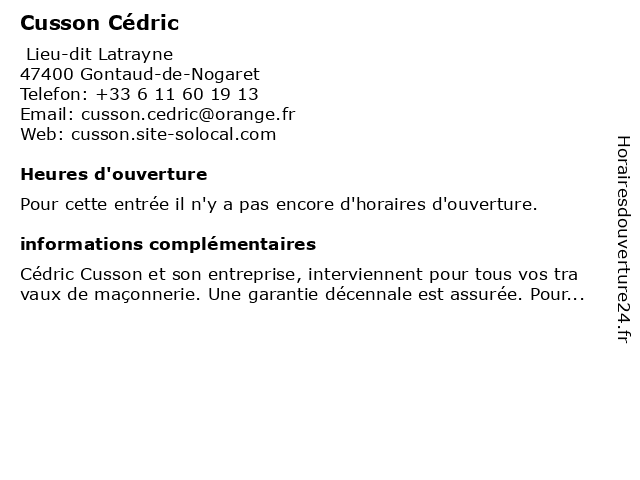 Cusson Cédric

Lieu-dit Latrayne
47400 Gontaud-de-Nogaret
Telefon: +33 6 11 60 19 13
Email: cusson.cedric@orange.fr
Web: cusson.site-solocal.com

Heures d'ouverture

Pour cette entrée il n'y a pas encore d'horaires d'ouverture.

informations complémentaires

Cédric Cusson et son entreprise, interviennent pour tous vos tra vaux de maçonnerie. Une garantie décennale est assurée. Pour...

Horairesdouverture24.fr